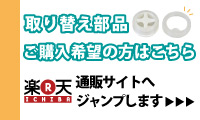 取り替え部品

ご購入希望の方はこちら

楽R天
ICHIBA

通販サイトへ
ジャンプします▶▶▶